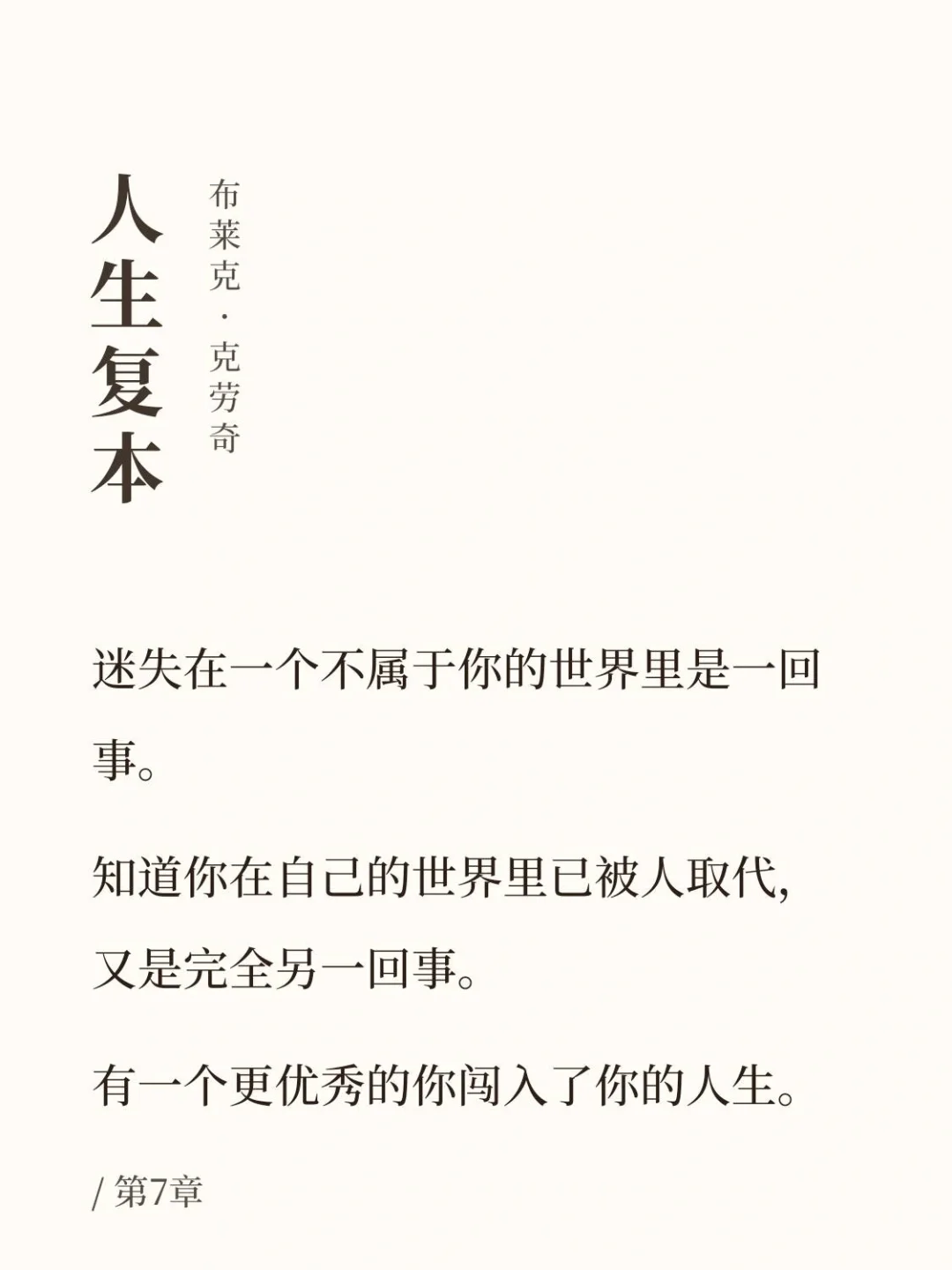 人生复本

布莱克·克劳奇

迷失在一个不属于你的世界里是一回事。

知道你在自己的世界里已被人取代，又是完全另一回事。

有一个更优秀的你闯入了你的人生。

/ 第7章